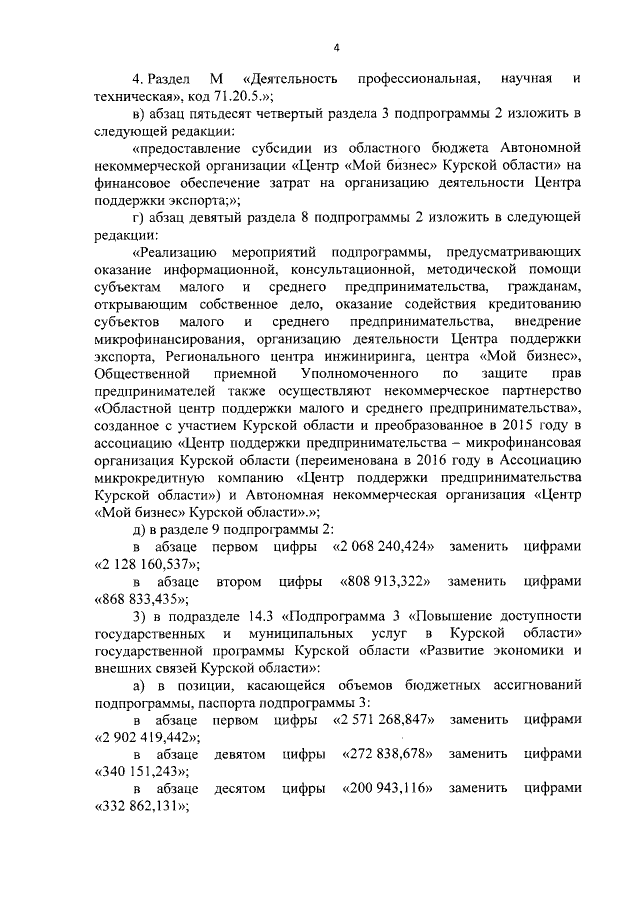 4

4. Раздел М «Деятельность профессиональная, научная и техническая», код 71.20.5.»;

в) абзац пятьдесят четвертый раздела 3 подпрограммы 2 изложить в следующей редакции:

«предоставление субсидии из областного бюджета Автономной некоммерческой организации «Центр «Мой бизнес» Курской области» на финансовое обеспечение затрат на организацию деятельности Центра поддержки экспорта;»;

г) абзац девятый раздела 8 подпрограммы 2 изложить в следующей редакции:

«Реализацию мероприятий подпрограммы, предусматривающих оказание информационной, консультационной, методической помощи субъектам малого и среднего предпринимательства, гражданам, открывающим собственное дело, оказание содействия кредитованию субъектов малого и среднего предпринимательства, внедрение микрофинансирования, организацию деятельности Центра поддержки экспорта, Регионального центра инжиниринга, центра «Мой бизнес», Общественной приемной Уполномоченного по защите прав предпринимателей также осуществляют некоммерческое партнерство «Областной центр поддержки малого и среднего предпринимательства», созданное с участием Курской области и преобразованное в 2015 году в ассоциацию «Центр поддержки предпринимательства – микрофинансовая организация Курской области (переименована в 2016 году в Ассоциацию микрокредитную компанию «Центр поддержки предпринимательства Курской области») и Автономная некоммерческая организация «Центр «Мой бизнес» Курской области».»;

д) в разделе 9 подпрограммы 2:

в абзаце первом цифры «2 068 240,424» заменить цифрами «2 128 160,537»;

в абзаце втором цифры «808 913,322» заменить цифрами «868 833,435»;

3) в подразделе 14.3 «Подпрограмма 3 «Повышение доступности государственных и муниципальных услуг в Курской области» государственной программы Курской области «Развитие экономики и внешних связей Курской области»:

а) в позиции, касающейся объемов бюджетных ассигнований подпрограммы, паспорта подпрограммы 3:

в абзаце первом цифры «2 571 268,847» заменить цифрами «2 902 419,442»;

в абзаце девятом цифры «272 838,678» заменить цифрами «340 151,243»;

в абзаце десятом цифры «200 943,116» заменить цифрами «332 862,131»;